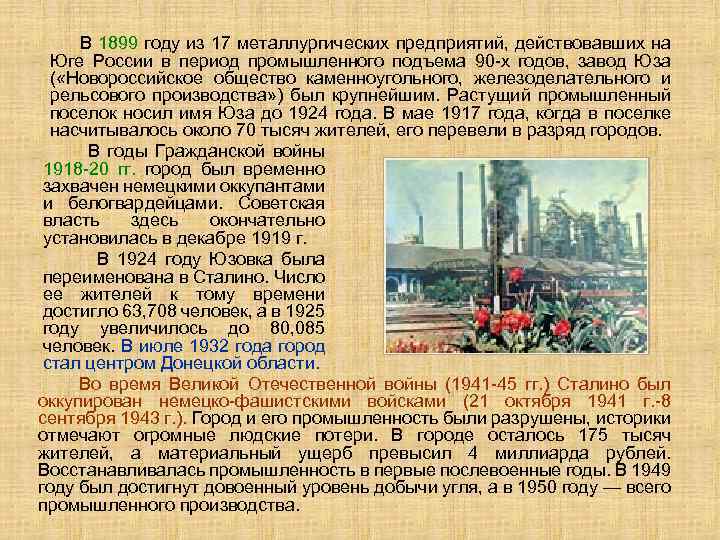 В 1899 году из 17 металлургических предприятий, действовавших на Юге России в период промышленного подъема 90-х годов, завод Юза («Новороссийское общество каменноугольного, железоделательного и рельсового производства») был крупнейшим. Растущий промышленный поселок носил имя Юза до 1924 года. В мае 1917 года, когда в поселке насчитывалось около 70 тысяч жителей, его перевели в разряд городов.

В годы Гражданской войны 1918-20 гг. город был временно захвачен немецкими оккупантами и белогвардейцами. Советская власть здесь окончательно установилась в декабре 1919 г.

В 1924 году Юзовка была переименована в Сталино. Число ее жителей к тому времени достигло 63,708 человек, а в 1925 году увеличилось до 80,085 человек. В июле 1932 года город стал центром Донецкой области.

Во время Великой Отечественной войны (1941-45 гг.) Сталино был оккупирован немецко-фашистскими войсками (21 октября 1941 г.-8 сентября 1943 г.). Город и его промышленность были разрушены, историки отмечают огромные людские потери. В городе осталось 175 тысяч жителей, а материальный ущерб превысил 4 миллиарда рублей. Восстанавливалась промышленность в первые послевоенные годы. В 1949 году был достигнут довоенный уровень добычи угля, а в 1950 году — всего промышленного производства.